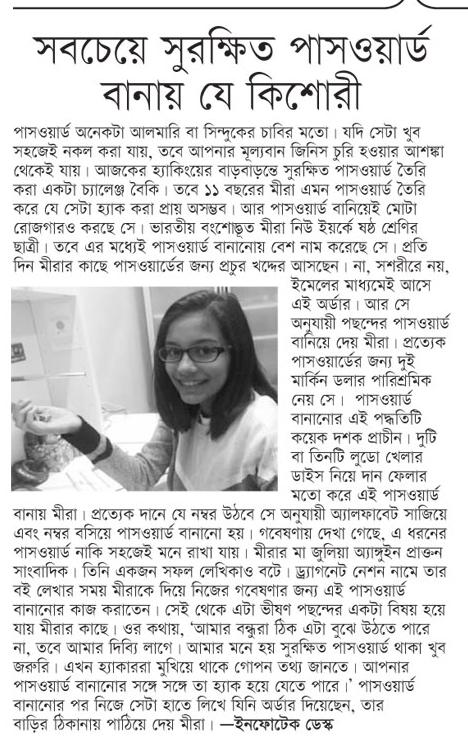 সবচেয়ে সুরক্ষিত পাসওয়ার্ড বানায় যে কিশোরী

পাসওয়ার্ড অনেকটা আলমারি বা সিন্দুকের চাবির মতো। যদি সেটা খুব সহজেই নকল করা যায়, তবে আপনার মূল্যবান জিনিস চুরি হওয়ার আশঙ্কা থেকেই যায়। আজকের হ্যাকিংয়ের বাড়বাড়ন্তে সুরক্ষিত পাসওয়ার্ড তৈরি করা একটা চ্যালেঞ্জ বৈকি। তবে ১১ বছরের মীরা এমন পাসওয়ার্ড তৈরি করে যে সেটা হ্যাক করা প্রায় অসম্ভব। আর পাসওয়ার্ড বানিয়েই মোটা রোজগারও করছে সে। ভারতীয় বংশোদ্ভূত মীরা নিউ ইয়র্কে ষষ্ঠ শ্রেণির ছাত্রী। তবে এর মধ্যেই পাসওয়ার্ড বানানোয় বেশ নাম করেছে সে। প্রতি দিন মীরার কাছে পাসওয়ার্ডের জন্য প্রচুর খদ্দের আসছেন। না, সশরীরে নয়, ইমেলের মাধ্যমেই আসে এই অর্ডার। আর সে অনুযায়ী পছন্দের পাসওয়ার্ড বানিয়ে দেয় মীরা। প্রত্যেক পাসওয়ার্ডের জন্য দুই মার্কিন ডলার পারিশ্রমিক নেয় সে। পাসওয়ার্ড বানানোর এই পদ্ধতিটি কয়েক দশক প্রাচীন। দুটি বা তিনটি লুডো খেলার ডাইস নিয়ে দান ফেলার মতো করে এই পাসওয়ার্ড বানায় মীরা। প্রত্যেক দানে যে নম্বর উঠবে সে অনুযায়ী অ্যালফাবেট সাজিয়ে এবং নম্বর বসিয়ে পাসওয়ার্ড বানানো হয়। গবেষণায় দেখা গেছে, এ ধরনের পাসওয়ার্ড নাকি সহজেই মনে রাখা যায়। মীরার মা জুলিয়া অ্যাঙ্গুইন প্রাক্তন সাংবাদিক। তিনি একজন সফল লেখিকাও বটে। ড্র্যাগনেট নেশন নামে তার বই লেখার সময় মীরাকে দিয়ে নিজের গবেষণার জন্য এই পাসওয়ার্ড বানানোর কাজ করাতেন। সেই থেকে এটা ভীষণ পছন্দের একটা বিষয় হয়ে যায় মীরার কাছে। ওর কথায়, 'আমার বন্ধুরা ঠিক এটা বুঝে উঠতে পারে না, তবে আমার দিব্যি লাগে। আমার মনে হয় সুরক্ষিত পাসওয়ার্ড থাকা খুব জরুরি। এখন হ্যাকাররা মুখিয়ে থাকে গোপন তথ্য জানতে। আপনার পাসওয়ার্ড বানানোর সঙ্গে সঙ্গে তা হ্যাক হয়ে যেতে পারে।' পাসওয়ার্ড বানানোর পর নিজে সেটা হাতে লিখে যিনি অর্ডার দিয়েছেন, তার বাড়ির ঠিকানায় পাঠিয়ে দেয় মীরা। —ইনফোটেক ডেস্ক